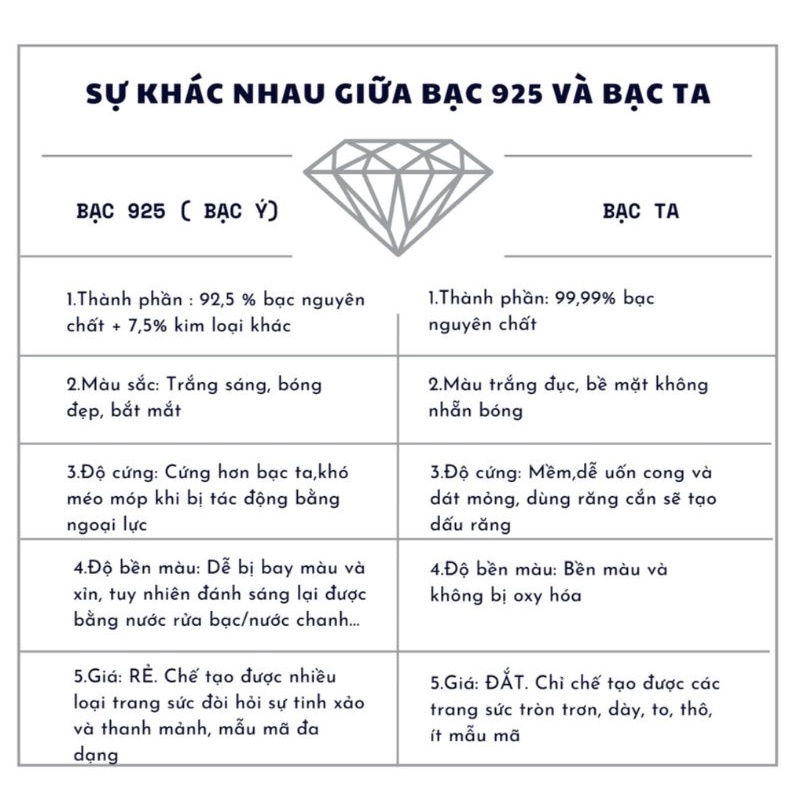 SỰ KHÁC NHAU GIỮA BẠC 925 VÀ BẠC TA

| BẠC 925 ( BẠC Ý) | BẠC TA |
|---|---|
| 1.Thành phần : 92,5 % bạc nguyên chất + 7,5% kim loại khác | 1.Thành phần: 99,99% bạc nguyên chất |
| 2.Màu sắc: Trắng sáng, bóng đẹp, bắt mắt | 2.Màu trắng đục, bề mặt không nhẵn bóng |
| 3.Độ cứng: Cứng hơn bạc ta,khó méo móp khi bị tác động bằng ngoại lực | 3.Độ cứng: Mềm,dễ uốn cong và dát mỏng, dùng răng cắn sẽ tạo dấu răng |
| 4.Độ bền màu: Dễ bị bay màu và xỉn, tuy nhiên đánh sáng lại được bằng nước rửa bạc/nước chanh... | 4.Độ bền màu: Bền màu và không bị oxy hóa |
| 5.Giá: RẺ. Chế tạo được nhiều loại trang sức đòi hỏi sự tinh xảo và thanh mảnh, mẫu mã đa dạng | 5.Giá: ĐẮT. Chỉ chế tạo được các trang sức tròn trơn, dày, to, thô, ít mẫu mã |